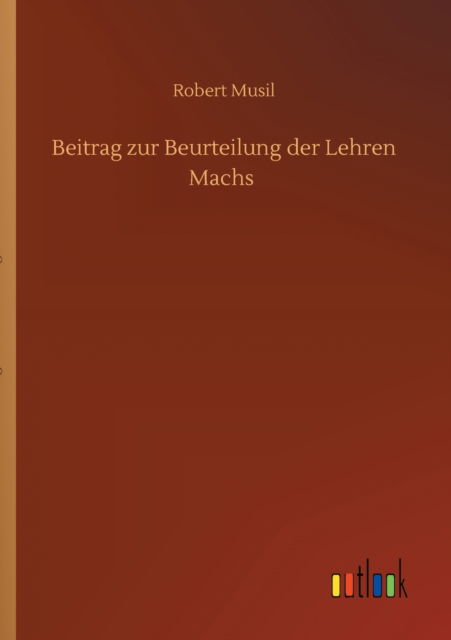 Robert Musil

Beitrag zur Beurteilung der Lehren Machs

outlook